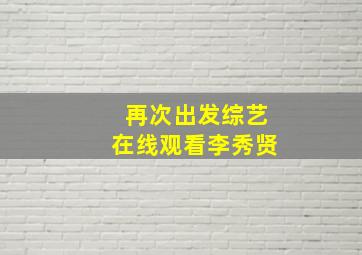 再次出发综艺
在线观看李秀贤